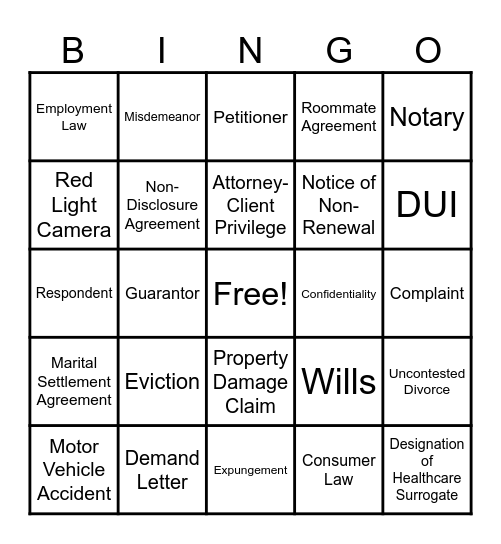 | B | I | N | G | O |
|---|---|---|---|---|
| Employment Law | Misdemeanor | Petitioner | Roommate Agreement | Notary |
| Red Light Camera | Non-Disclosure Agreement | Attorney-Client Privilege | Notice of Non-Renewal | DUI |
| Respondent | Guarantor | Free! | Confidentiality | Complaint |
| Marital Settlement Agreement | Eviction | Property Damage Claim | Wills | Uncontested Divorce |
| Motor Vehicle Accident | Demand Letter | Expungement | Consumer Law | Designation of Healthcare Surrogate |